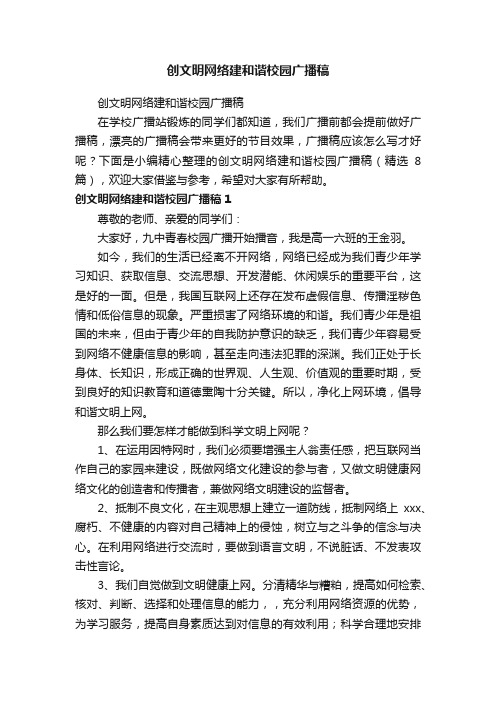 创文明网络建和谐校园广播稿

创文明网络建和谐校园广播稿

在学校广播站锻炼的同学们都知道，我们广播前都会提前做好广播稿，漂亮的广播稿会带来更好的节目效果，广播稿应该怎么写才好呢？下面是小编精心整理的创文明网络建和谐校园广播稿（精选 8 篇），欢迎大家借鉴与参考，希望对大家有所帮助。

创文明网络建和谐校园广播稿 1

尊敬的老师、亲爱的同学们：

大家好，九中青春校园广播开始播音，我是高一六班的王金羽。

如今，我们的生活已经离不开网络，网络已经成为我们青少年学习知识、获取信息、交流思想、开发潜能、休闲娱乐的重要平台，这是好的一面。但是，我国互联网上还存在发布虚假信息、传播淫秽色情和低俗信息的现象。严重损害了网络环境的和谐。我们青少年是祖国的未来，但由于青少年的自我防护意识的缺乏，我们青少年容易受到网络不健康信息的影响，甚至走向违法犯罪的深渊。我们正处于长身体、长知识，形成正确的世界观、人生观、价值观的重要时期，受到良好的知识教育和道德熏陶十分关键。所以，净化上网环境，倡导和谐文明上网。

那么我们要怎样才能做到科学文明上网呢？

1、在运用因特网时，我们必须要增强主人翁责任感，把互联网当作自己的家园来建设，既做网络文化建设的参与者，又做文明健康网络文化的创造者和传播者，兼做网络文明建设的监督者。

2、抵制不良文化，在主观思想上建立一道防线，抵制网络上 xxx、腐朽、不健康的内容对自己精神上的侵蚀，树立与之斗争的信念与决心。在利用网络进行交流时，要做到语言文明，不说脏话、不发表攻击性言论。

3、我们自觉做到文明健康上网。分清精华与糟粕，提高如何检索、核对、判断、选择和处理信息的能力，，充分利用网络资源的优势，为学习服务，提高自身素质达到对信息的有效利用；科学合理地安排